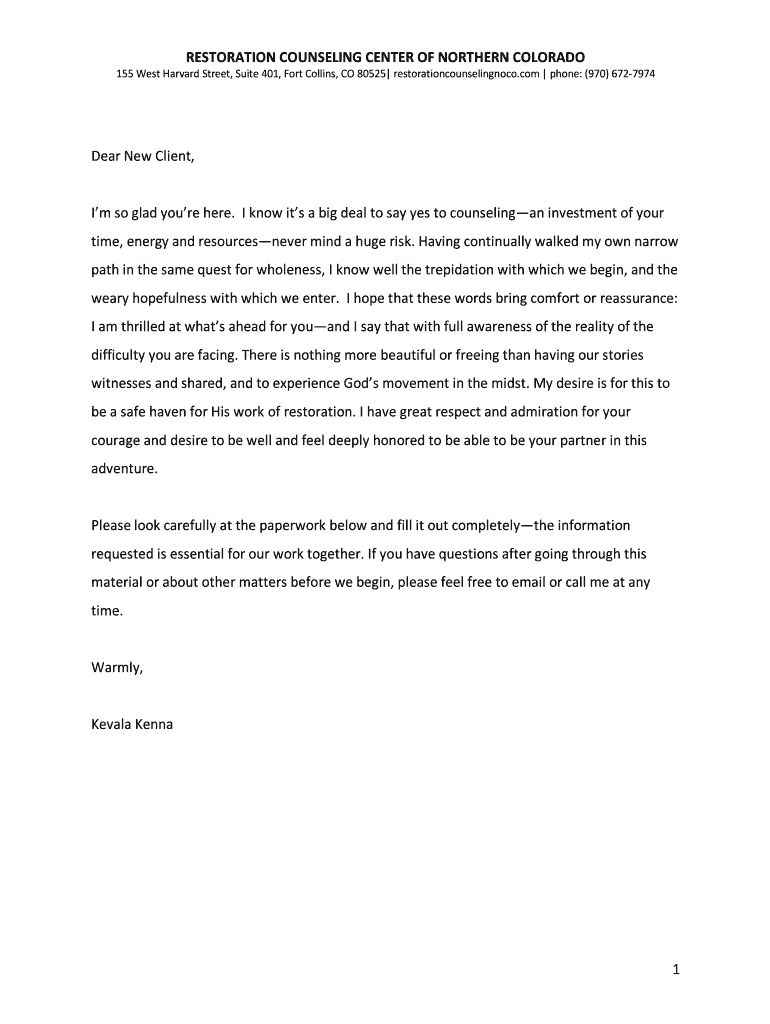 RESTORATION COUNSELING CENTER OF NORTHERN COLORADO
155 West Harvard Street, Suite 401, Fort Collins, CO 80525| restorationcounselingnoco.com | phone: (970) 672-7974

Dear New Client,

I'm so glad you're here. I know it's a big deal to say yes to counseling—an investment of your time, energy and resources—never mind a huge risk. Having continually walked my own narrow path in the same quest for wholeness, I know well the trepidation with which we begin, and the weary hopefulness with which we enter. I hope that these words bring comfort or reassurance: I am thrilled at what's ahead for you—and I say that with full awareness of the reality of the difficulty you are facing. There is nothing more beautiful or freeing than having our stories witnesses and shared, and to experience God's movement in the midst. My desire is for this to be a safe haven for His work of restoration. I have great respect and admiration for your courage and desire to be well and feel deeply honored to be able to be your partner in this adventure.

Please look carefully at the paperwork below and fill it out completely—the information requested is essential for our work together. If you have questions after going through this material or about other matters before we begin, please feel free to email or call me at any time.

Warmly,

Kevala Kenna

1